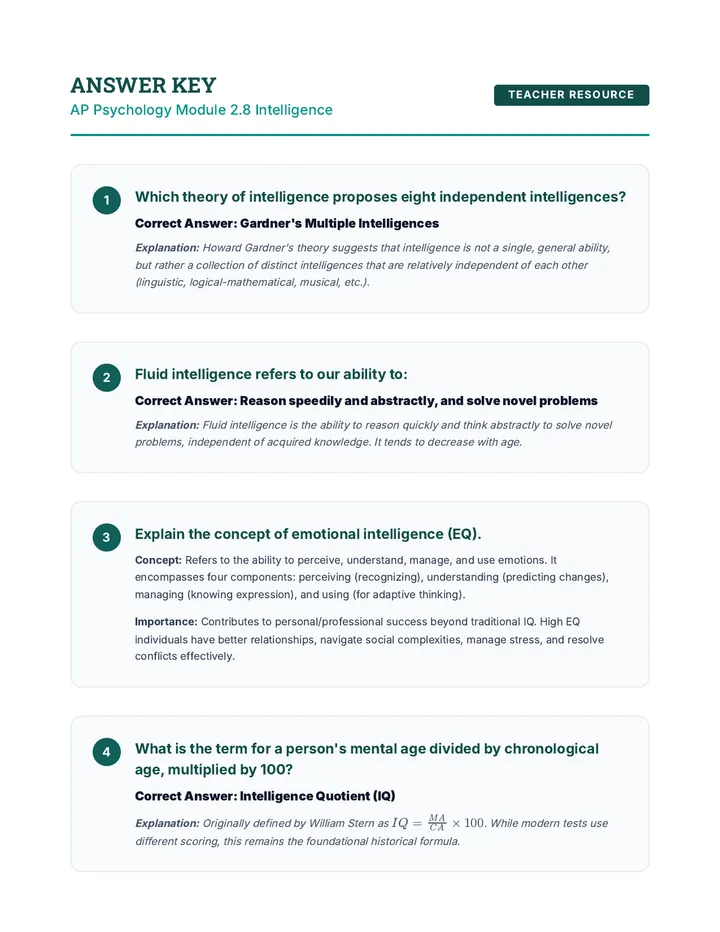 ANSWER KEY
AP Psychology Module 2.8 Intelligence

TEACHER RESOURCE

1 Which theory of intelligence proposes eight independent intelligences?

Correct Answer: Gardner's Multiple Intelligences

Explanation: Howard Gardner's theory suggests that intelligence is not a single, general ability, but rather a collection of distinct intelligences that are relatively independent of each other (linguistic, logical-mathematical, musical, etc.).

2 Fluid intelligence refers to our ability to:

Correct Answer: Reason speedily and abstractly, and solve novel problems

Explanation: Fluid intelligence is the ability to reason quickly and think abstractly to solve novel problems, independent of acquired knowledge. It tends to decrease with age.

3 Explain the concept of emotional intelligence (EQ).

Concept: Refers to the ability to perceive, understand, manage, and use emotions. It encompasses four components: perceiving (recognizing), understanding (predicting changes), managing (knowing expression), and using (for adaptive thinking).

Importance: Contributes to personal/professional success beyond traditional IQ. High EQ individuals have better relationships, navigate social complexities, manage stress, and resolve conflicts effectively.

4 What is the term for a person's mental age divided by chronological age, multiplied by 100?

Correct Answer: Intelligence Quotient (IQ)

Explanation: Originally defined by William Stern as $IQ = \frac{MA}{CA} \times 100$. While modern tests use different scoring, this remains the foundational historical formula.